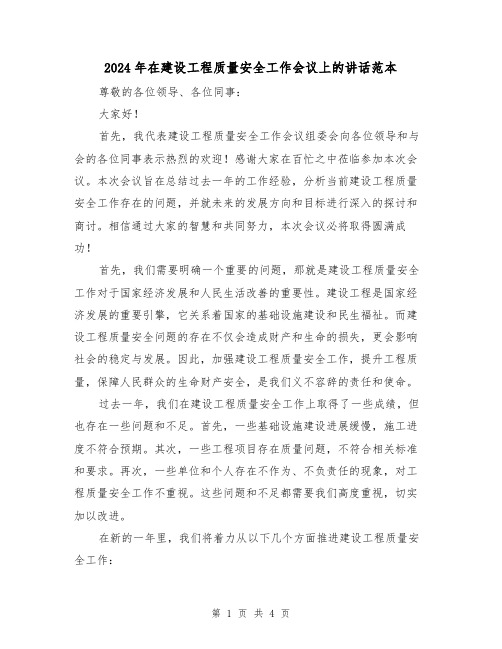 2024年在建设工程质量安全工作会议上的讲话范本

尊敬的各位领导、各位同事：

大家好！

首先，我代表建设工程质量安全工作会议组委会向各位领导和与会的各位同事表示热烈的欢迎！感谢大家在百忙之中莅临参加本次会议。本次会议旨在总结过去一年的工作经验，分析当前建设工程质量安全工作存在的问题，并就未来的发展方向和目标进行深入的探讨和商讨。相信通过大家的智慧和共同努力，本次会议必将取得圆满成功！

首先，我们需要明确一个重要的问题，那就是建设工程质量安全工作对于国家经济发展和人民生活改善的重要性。建设工程是国家经济发展的重要引擎，它关系着国家的基础设施建设和民生福祉。而建设工程质量安全问题的存在不仅会造成财产和生命的损失，更会影响社会的稳定与发展。因此，加强建设工程质量安全工作，提升工程质量，保障人民群众的生命财产安全，是我们义不容辞的责任和使命。

过去一年，我们在建设工程质量安全工作上取得了一些成绩，但也存在一些问题和不足。首先，一些基础设施建设进展缓慢，施工进度不符合预期。其次，一些工程项目存在质量问题，不符合相关标准和要求。再次，一些单位和个人存在不作为、不负责任的现象，对工程质量安全工作不重视。这些问题和不足都需要我们高度重视，切实加以改进。

在新的一年里，我们将着力从以下几个方面推进建设工程质量安全工作：

第 1 页 共 4 页